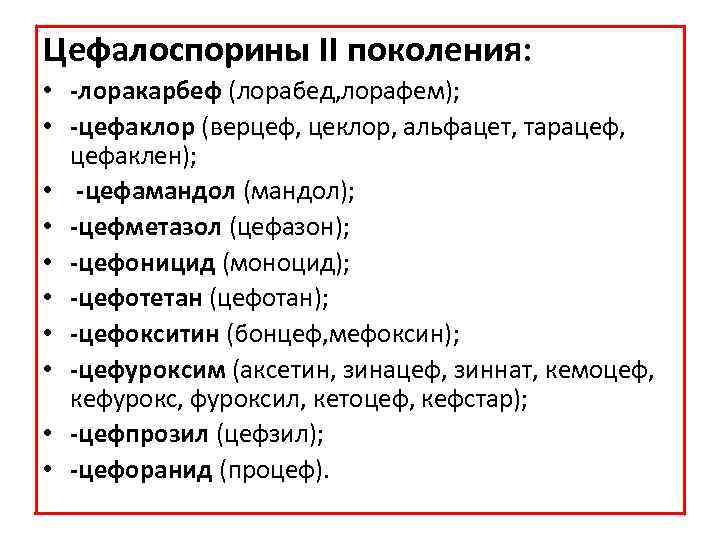 Цефалоспорины II поколения:

• -лоракарбеф (лорабед,лорафем);
• -цефаклор (верцеф, цеклор, альфацет, тарацеф, цефаклен);
• -цефамандол (мандол);
• -цефметазол (цефазон);
• -цефоницид (моноцид);
• -цефотетан (цефотан);
• -цефокситин (бонцеф,мефоксин);
• -цефуроксим (аксетин, зинацеф, зиннат, кемоцеф, кефурокс, фуроксил, кетоцеф, кефстар);
• -цефпрозил (цефзил);
• -цефоранид (процеф).